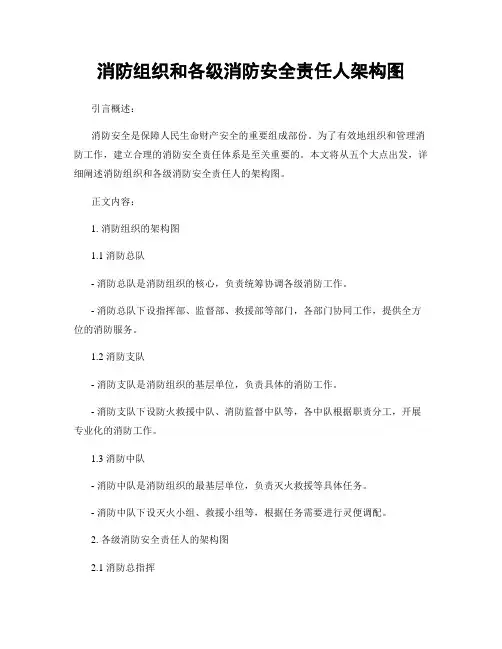 消防组织和各级消防安全责任人架构图

引言概述：

消防安全是保障人民生命财产安全的重要组成部份。为了有效地组织和管理消防工作，建立合理的消防安全责任体系是至关重要的。本文将从五个大点出发，详细阐述消防组织和各级消防安全责任人的架构图。

正文内容：

1. 消防组织的架构图

1.1 消防总队

- 消防总队是消防组织的核心，负责统筹协调各级消防工作。

- 消防总队下设指挥部、监督部、救援部等部门，各部门协同工作，提供全方位的消防服务。

1.2 消防支队

- 消防支队是消防组织的基层单位，负责具体的消防工作。

- 消防支队下设防火救援中队、消防监督中队等，各中队根据职责分工，开展专业化的消防工作。

1.3 消防中队

- 消防中队是消防组织的最基层单位，负责灭火救援等具体任务。

- 消防中队下设灭火小组、救援小组等，根据任务需要进行灵便调配。

2. 各级消防安全责任人的架构图

2.1 消防总指挥